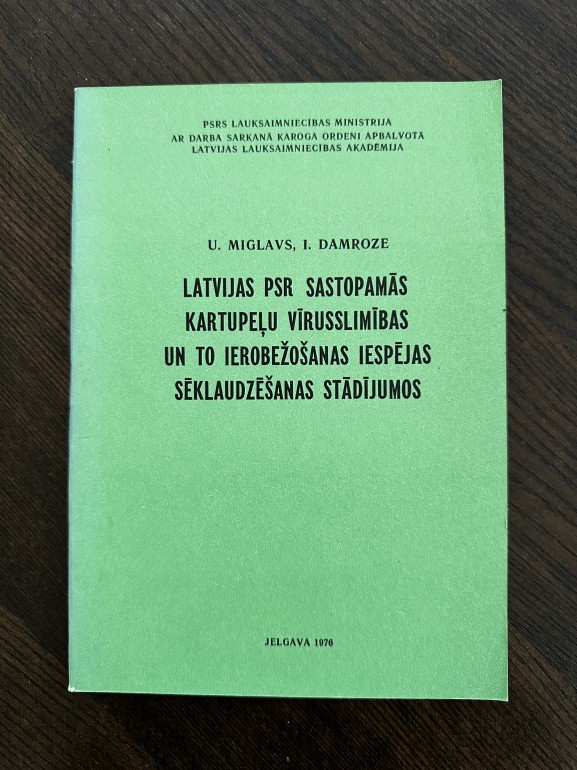 PSRS LAUKSAIMNIECĪBAS MINISTRIJA
AR DARBA SARKANĀ KAROGA ORDENI APBALVOTĀ
LATVIJAS LAUKSAIMNIECĪBAS AKADĒMIJA

U. MIGLAVS, I. DAMROZE

LATVIJAS PSR SASTOPAMĀS
KARTUPEĻU VĪRUSSLIMĪBAS
UN TO IEROBEŽOŠANAS IESPĒJAS
SĒKLAUDZĒŠANAS STĀDĪJUMOS

JELGAVA 1976